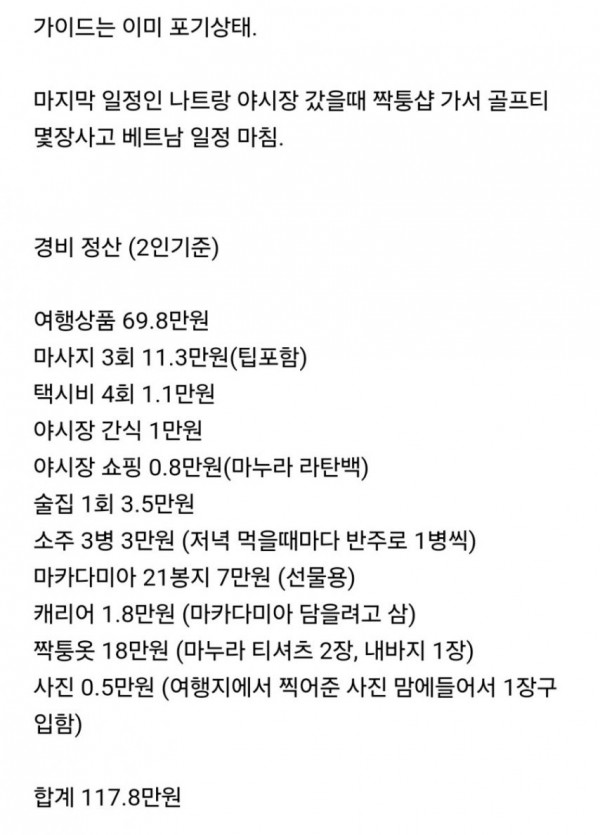 가이드는 이미 포기상태.

마지막 일정인 나트랑 야시장 갔을때 짝퉁샵 가서 골프티 몇장사고 베트남 일정 마침.

경비 정산 (2인기준)

여행상품 69.8만원
마사지 3회 11.3만원(팁포함)
택시비 4회 1.1만원
야시장 간식 1만원
야시장 쇼핑 0.8만원(마누라 라탄백)
술집 1회 3.5만원
소주 3병 3만원 (저녁 먹을때마다 반주로 1병씩)
마카다미아 21봉지 7만원 (선물용)
캐리어 1.8만원 (마카다미아 담을려고 삼)
짝퉁옷 18만원 (마누라 티셔츠 2장, 내바지 1장)
사진 0.5만원 (여행지에서 찍어준 사진 맘에들어서 1장구입함)

합계 117.8만원